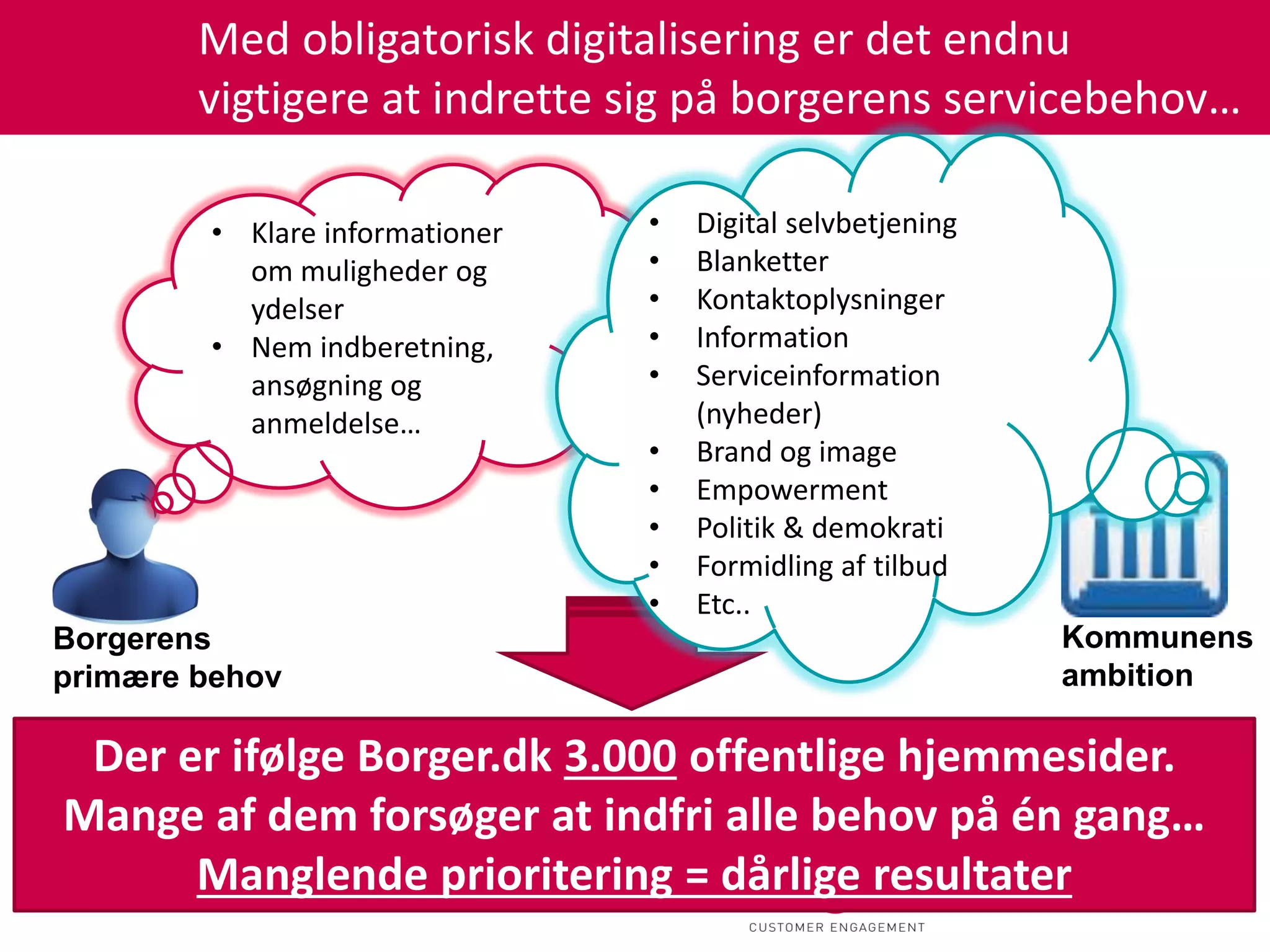 Med obligatorisk digitalisering er det endnu vigtigere at indrette sig på borgerens servicebehov…

• Klare informationer om muligheder og ydelser
• Nem indberetning, ansøgning og anmeldelse…

• Digital selvbetjening
• Blanketter
• Kontaktoplysninger
• Information
• Serviceinformation (nyheder)
• Brand og image
• Empowerment
• Politik & demokrati
• Formidling af tilbud
• Etc..

Borgerens primære behov

Kommunens ambition

Der er ifølge Borger.dk 3.000 offentlige hjemmesider. Mange af dem forsøger at indfri alle behov på én gang… Manglende prioritering = dårlige resultater

CUSTOMER ENGAGEMENT